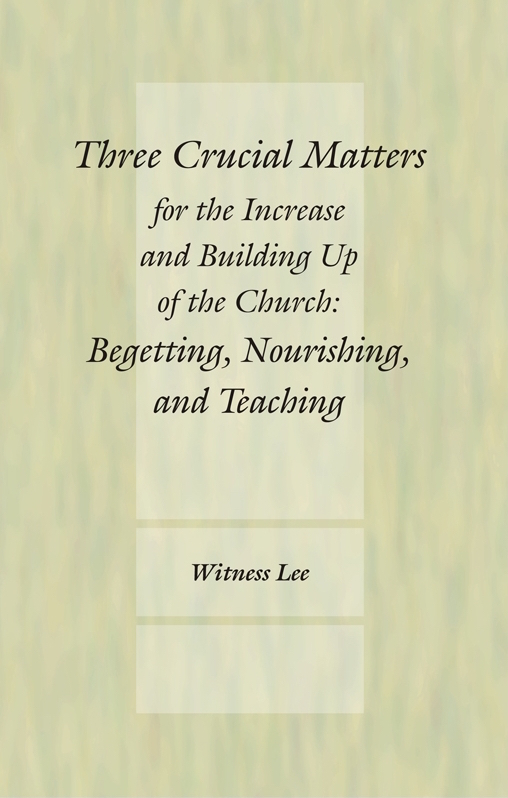 Three Crucial Matters

for the Increase
and Building Up
of the Church:
Begetting, Nourishing,
and Teaching

Witness Lee